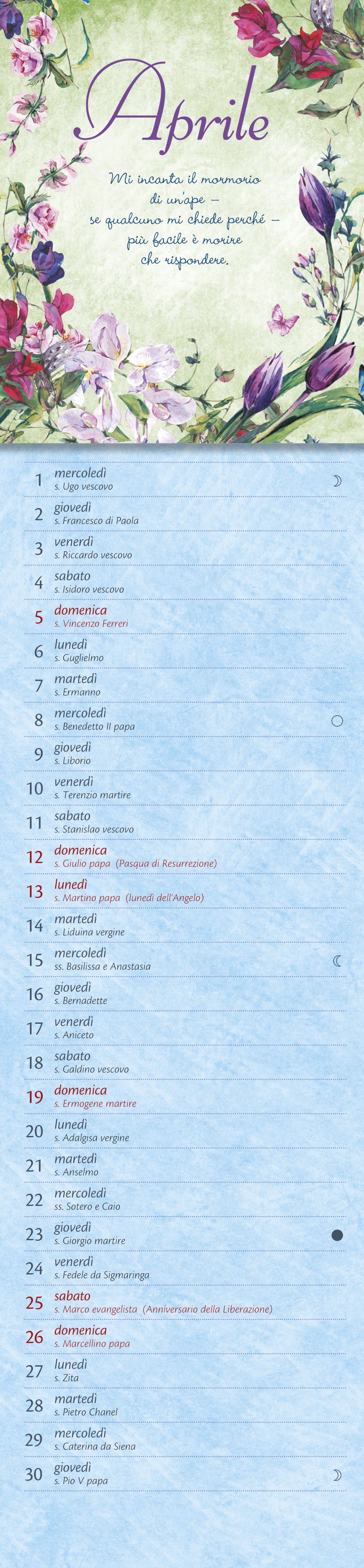 Aprile

Mi incanta il mormorio di un'ape – se qualcuno mi chiede perché – più facile è morire che rispondere.

1 mercoledì
s. Ugo vescovo

2 giovedì
s. Francesco di Paola

3 venerdì
s. Riccardo vescovo

4 sabato
s. Isidoro vescovo

5 domenica
s. Vincenzo Ferreri

6 lunedì
s. Guglielmo

7 martedì
s. Ermanno

8 mercoledì
s. Benedetto II papa

9 giovedì
s. Liborio

10 venerdì
s. Terenzio martire

11 sabato
s. Stanislao vescovo

12 domenica
s. Giulio papa (Pasqua di Resurrezione)

13 lunedì
s. Martino papa (lunedì dell'Angelo)

14 martedì
s. Liduina vergine

15 mercoledì
ss. Basilissa e Anastasia

16 giovedì
s. Bernadette

17 venerdì
s. Aniceto

18 sabato
s. Galdino vescovo

19 domenica
s. Ermogene martire

20 lunedì
s. Adalgisa vergine

21 martedì
s. Anselmo

22 mercoledì
ss. Sotero e Caio

23 giovedì
s. Giorgio martire

24 venerdì
s. Fedele da Sigmaringa

25 sabato
s. Marco evangelista (Anniversario della Liberazione)

26 domenica
s. Marcellino papa

27 lunedì
s. Zita

28 martedì
s. Pietro Chanel

29 mercoledì
s. Caterina da Siena

30 giovedì
s. Pio V papa